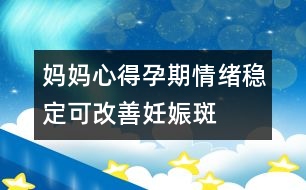 妈妈心得孕期情绪稳定可改善妊娠斑